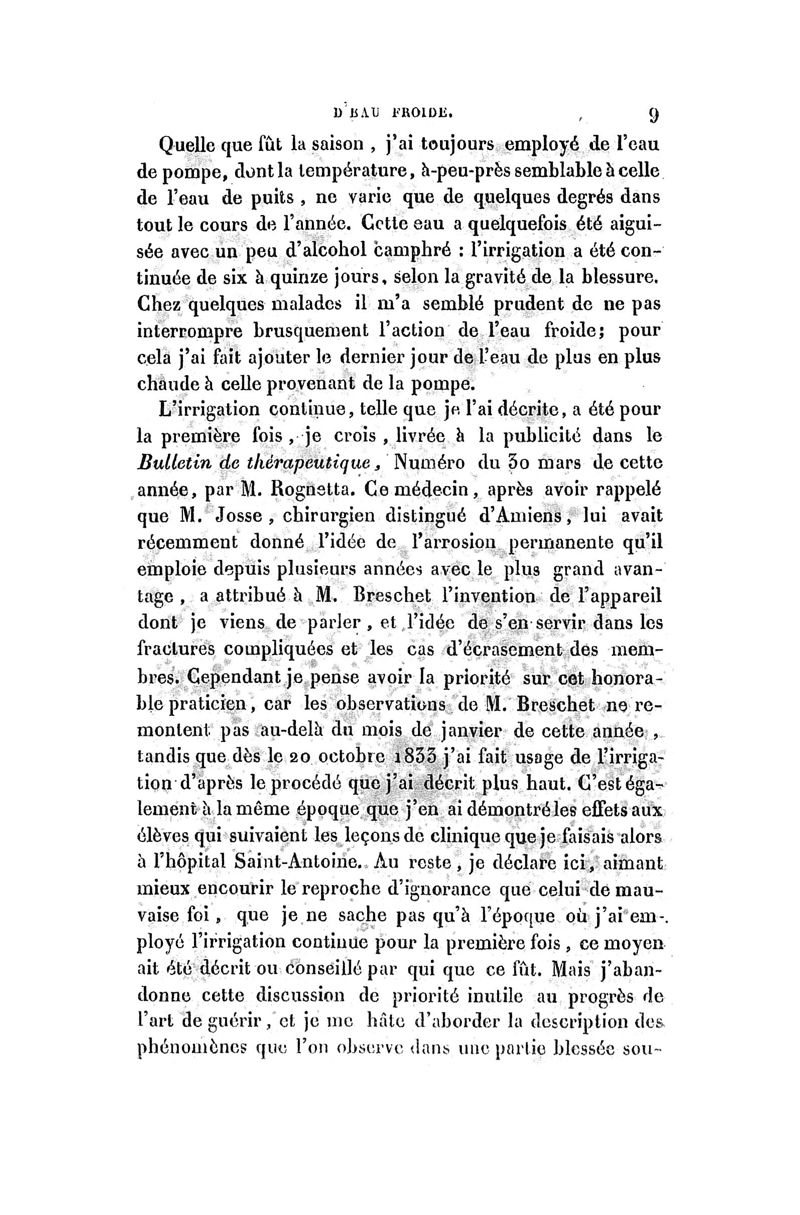 D'EAU FROIDE. 9

Quelle que fût la saison, j'ai toujours employé de l'eau de pompe, dont la température, à-peu-près semblable à celle de l'eau de puits, ne varie que de quelques degrés dans tout le cours de l'année. Cette eau a quelquefois été aiguisée avec un peu d'alcohol camphré : l'irrigation a été continuée de six à quinze jours, selon la gravité de la blessure. Chez quelques malades il m'a semblé prudent de ne pas interrompre brusquement l'action de l'eau froide; pour cela j'ai fait ajouter le dernier jour de l'eau de plus en plus chaude à celle provenant de la pompe.

L'irrigation continue, telle que je l'ai décrite, a été pour la première fois, je crois, livrée à la publicité dans le Bulletin de thérapeutique, Numéro du 30 mars de cette année, par M. Rognetta. Ce médecin, après avoir rappelé que M. Josse, chirurgien distingué d'Amiens, lui avait récemment donné l'idée de l'arrosion permanente qu'il emploie depuis plusieurs années avec le plus grand avantage, a attribué à M. Breschet l'invention de l'appareil dont je viens de parler, et l'idée de s'en servir dans les fractures compliquées et les cas d'écrasement des membres. Cependant je pense avoir la priorité sur cet honorable praticien, car les observations de M. Breschet ne remontent pas au-delà du mois de janvier de cette année, tandis que dès le 20 octobre 1833 j'ai fait usage de l'irrigation d'après le procédé que j'ai décrit plus haut. C'est également à la même époque que j'en ai démontré les effets aux élèves qui suivaient les leçons de clinique que je faisais alors à l'hôpital Saint-Antoine. Au reste, je déclare ici, aimant mieux encourir le reproche d'ignorance que celui de mauvaise foi, que je ne sache pas qu'à l'époque où j'ai employé l'irrigation continue pour la première fois, ce moyen ait été décrit ou conseillé par qui que ce fût. Mais j'abandonne cette discussion de priorité inutile au progrès de l'art de guérir, et je me hâte d'aborder la description des phénomènes que l'on observe dans une partie blessée sou-